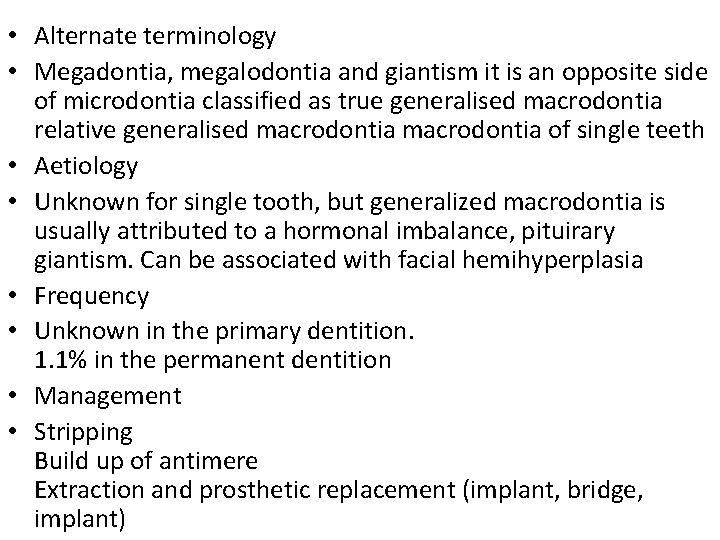 • Alternate terminology
• Megadontia, megalodontia and giantism it is an opposite side of microdontia classified as true generalised macrodontia relative generalised macrodontia macrodontia of single teeth
• Aetiology
• Unknown for single tooth, but generalized macrodontia is usually attributed to a hormonal imbalance, pituirary giantism. Can be associated with facial hemihyperplasia
• Frequency
• Unknown in the primary dentition.
1.1% in the permanent dentition
• Management
• Stripping
Build up of antimere
Extraction and prosthetic replacement (implant, bridge, implant)